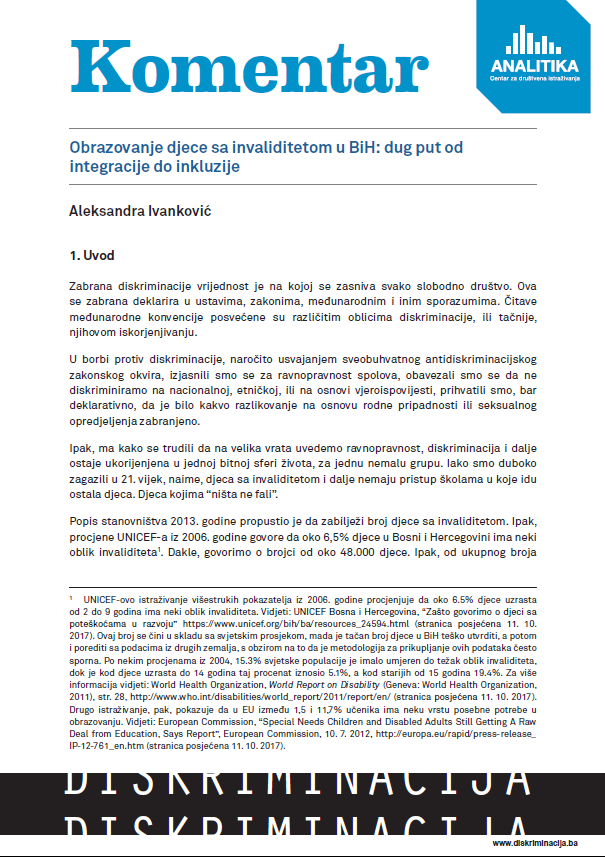 Komentar

ANALITIKA
Centar za društvena istraživanja

Obrazovanje djece sa invaliditetom u BiH: dug put od integracije do inkluzije

Aleksandra Ivanković

1. Uvod

Zabrana diskriminacije vrijednost je na kojoj se zasniva svako slobodno društvo. Ova se zabrana deklarira u ustavima, zakonima, međunarodnim i inim sporazumima. Čitave međunarodne konvencije posvećene su različitim oblicima diskriminacije, ili tačnije, njihovom iskorjenjivanju.

U borbi protiv diskriminacije, naročito usvajanjem sveobuhvatnog antidiskriminacijskog zakonskog okvira, izjasnili smo se za ravnopravnost spolova, obavezali smo se da ne diskriminiramo na nacionalnoj, etničkoj, ili na osnovi vjeroispovijesti, prihvatili smo, bar deklarativno, da je bilo kakvo razlikovanje na osnovu rodne pripadnosti ili seksualnog opredjeljenja zabranjeno.

Ipak, ma kako se trudili da na velika vrata uvedemo ravnopravnost, diskriminacija i dalje ostaje ukorijenjena u jednoj bitnoj sferi života, za jednu nemalu grupu. Iako smo duboko zagazili u 21. vijek, naime, djeca sa invaliditetom i dalje nemaju pristup školama u koje idu ostala djeca. Djeca kojima "ništa ne fali".

Popis stanovništva 2013. godine propustio je da zabilježi broj djece sa invaliditetom. Ipak, procjene UNICEF-a iz 2006. godine govore da oko 6,5% djece u Bosni i Hercegovini ima neki oblik invaliditeta$^1$. Dakle, govorimo o brojci od oko 48.000 djece. Ipak, od ukupnog broja

$^1$ UNICEF-ovo istraživanje višestrukih pokazatelja iz 2006. godine procjenjuje da oko 6.5% djece uzrasta od 2 do 9 godina ima neki oblik invaliditeta. Vidjeti: UNICEF Bosna i Hercegovina, "Zašto govorimo o djeci sa poteškoćama u razvoju" https://www.unicef.org/bih/ba/resources_24594.html (stranica posjećena 11. 10. 2017). Ovaj broj se čini u skladu sa svjetskim prosjekom, mada je tačan broj djece u BiH teško utvrditi, a potom i porediti sa podacima iz drugih zemalja, s obzirom na to da je metodologija za prikupljanje ovih podataka često sporna. Po nekim procjenama iz 2004. 15.3% svjetske populacije je imalo umjeren do težak oblik invaliditeta, dok je kod djece uzrasta do 14 godina taj procenat iznosio 5.1%, a kod starijih od 15 godina 19.4%. Za više informacija vidjeti: World Health Organization, World Report on Disability (Geneva: World Health Organization, 2011), str. 28, http://www.who.int/disabilities/world_report/2011/report/en/ (stranica posjećena 11. 10. 2017). Drugo istraživanje, pak, pokazuje da u EU između 1,5 i 11,7% učenika ima neku vrstu posebne potrebe u obrazovanju. Vidjeti: European Commission, "Special Needs Children and Disabled Adults Still Getting A Raw Deal from Education, Says Report", European Commission, 10. 7. 2012, http://europa.eu/rapid/press-release_IP-12-761_en.htm (stranica posjećena 11. 10. 2017).

DISKRIMINACIJA
DISKRIMINACIJA

www.diskriminacija.ba